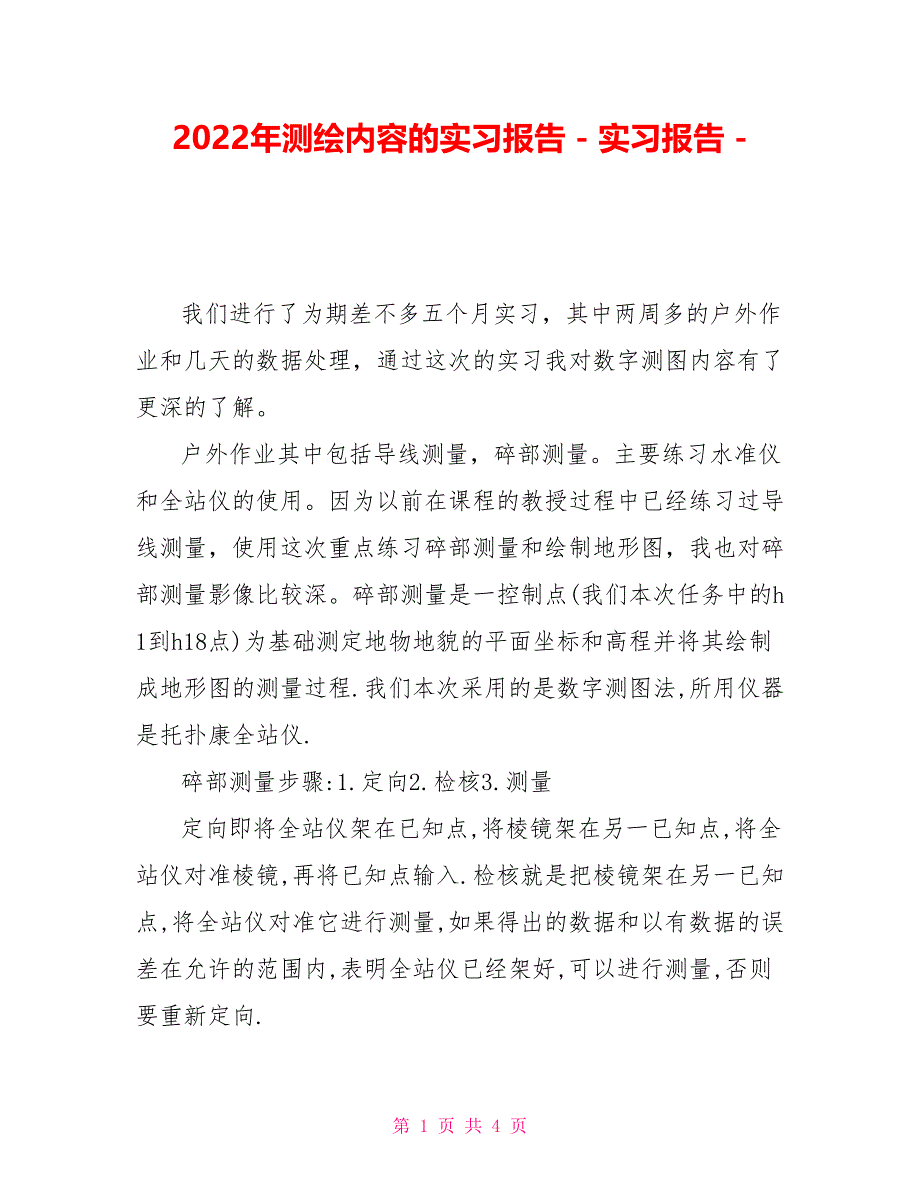 2022年测绘内容的实习报告 - 实习报告 -

我们进行了为期差不多五个月实习，其中两周多的户外作业和几天的数据处理，通过这次的实习我对数字测图内容有了更深的了解。

户外作业其中包括导线测量，碎部测量。主要练习水准仪和全站仪的使用。因为以前在课程的教授过程中已经练习过导线测量，使用这次重点练习碎部测量和绘制地形图，我也对碎部测量影像比较深。碎部测量是一控制点(我们本次任务中的h1到h18点)为基础测定地物地貌的平面坐标和高程并将其绘制成地形图的测量过程.我们本次采用的是数字测图法,所用仪器是托扑康全站仪.

碎部测量步骤:1.定向2.检核3.测量

定向即将全站仪架在已知点,将棱镜架在另一已知点,将全站仪对准棱镜,再将已知点输入.检核就是把棱镜架在另一已知点,将全站仪对准它进行测量,如果得出的数据和以有数据的误差在允许的范围内,表明全站仪已经架好,可以进行测量,否则要重新定向.

第 1 页 共 4 页